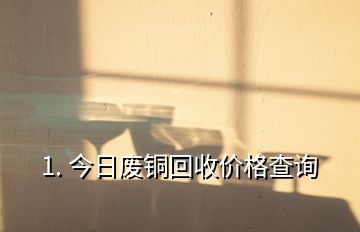 1. 今日废铜回收价格查询